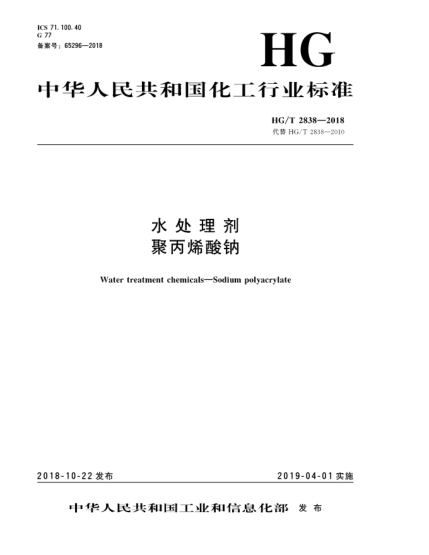 ICS 71.100.40
G 77
备案号：65296—2018

HG

中华人民共和国化工行业标准

HG/T 2838—2018
代替 HG/T 2838—2010

水处理剂
聚丙烯酸钠

Water treatment chemicals—Sodium polyacrylate

2018-10-22 发布

2019-04-01 实施

中华人民共和国工业和信息化部 发布